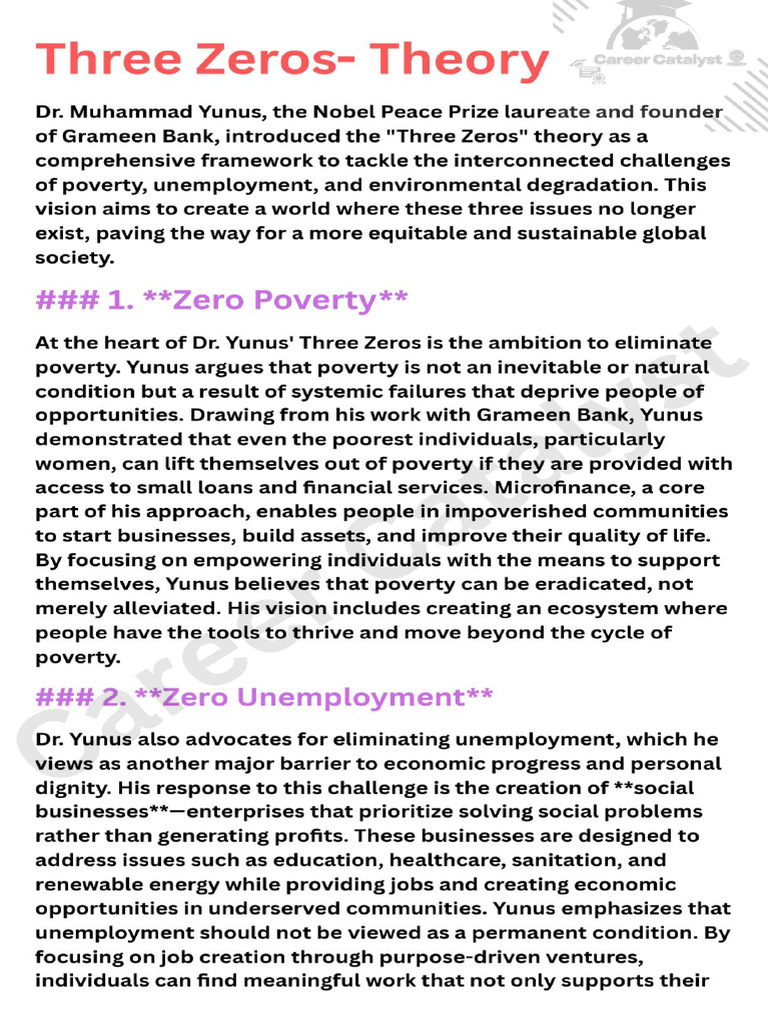 Three Zeros- Theory

Career Catalyst

Dr. Muhammad Yunus, the Nobel Peace Prize laureate and founder of Grameen Bank, introduced the "Three Zeros" theory as a comprehensive framework to tackle the interconnected challenges of poverty, unemployment, and environmental degradation. This vision aims to create a world where these three issues no longer exist, paving the way for a more equitable and sustainable global society.

### 1. **Zero Poverty**

At the heart of Dr. Yunus' Three Zeros is the ambition to eliminate poverty. Yunus argues that poverty is not an inevitable or natural condition but a result of systemic failures that deprive people of opportunities. Drawing from his work with Grameen Bank, Yunus demonstrated that even the poorest individuals, particularly women, can lift themselves out of poverty if they are provided with access to small loans and financial services. Microfinance, a core part of his approach, enables people in impoverished communities to start businesses, build assets, and improve their quality of life. By focusing on empowering individuals with the means to support themselves, Yunus believes that poverty can be eradicated, not merely alleviated. His vision includes creating an ecosystem where people have the tools to thrive and move beyond the cycle of poverty.

### 2. **Zero Unemployment**

Dr. Yunus also advocates for eliminating unemployment, which he views as another major barrier to economic progress and personal dignity. His response to this challenge is the creation of **social businesses**—enterprises that prioritize solving social problems rather than generating profits. These businesses are designed to address issues such as education, healthcare, sanitation, and renewable energy while providing jobs and creating economic opportunities in underserved communities. Yunus emphasizes that unemployment should not be viewed as a permanent condition. By focusing on job creation through purpose-driven ventures, individuals can find meaningful work that not only supports their

Career Catalyst